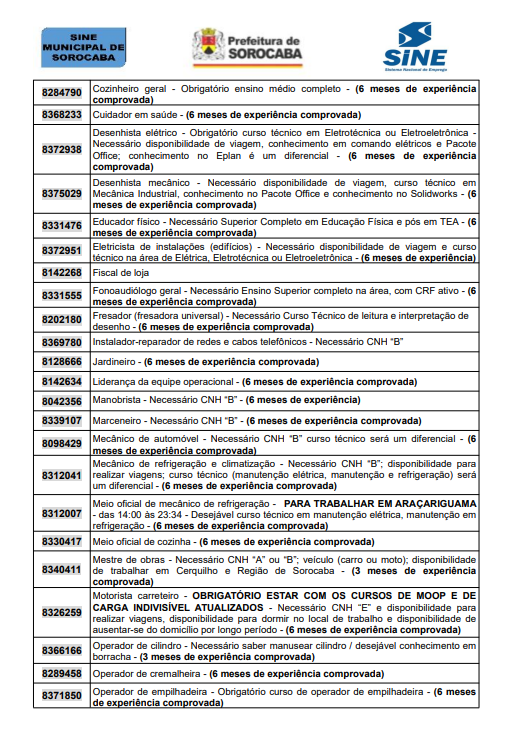 SINE MUNICIPAL DE SOROCABA

Prefeitura de SOROCABA

SINE
Sistema Nacional de Emprego

| | |
|---|---|
| 8284790 | Cozinheiro geral - Obrigatório ensino médio completo - (6 meses de experiência comprovada) |
| 8368233 | Cuidador em saúde - (6 meses de experiência comprovada) |
| 8372938 | Desenhista elétrico - Obrigatório curso técnico em Eletrotécnica ou Eletroeletrônica - Necessário disponibilidade de viagem, conhecimento em comando elétricos e Pacote Office; conhecimento no Eplan é um diferencial - (6 meses de experiência comprovada) |
| 8375029 | Desenhista mecânico - Necessário disponibilidade de viagem, curso técnico em Mecânica Industrial, conhecimento no Pacote Office e conhecimento no Solidworks - (6 meses de experiência comprovada) |
| 8331476 | Educador físico - Necessário Superior Completo em Educação Física e pós em TEA - (6 meses de experiência comprovada) |
| 8372951 | Eletricista de instalações (edifícios) - Necessário disponibilidade de viagem e curso técnico na área de Elétrica, Eletrotécnica ou Eletroeletrônica - (6 meses de experiência) |
| 8142268 | Fiscal de loja |
| 8331555 | Fonoaudiólogo geral - Necessário Ensino Superior completo na área, com CRF ativo - (6 meses de experiência comprovada) |
| 8202180 | Fresador (fresadora universal) - Necessário Curso Técnico de leitura e interpretação de desenho - (6 meses de experiência comprovada) |
| 8369780 | Instalador-reparador de redes e cabos telefônicos - Necessário CNH "B" |
| 8128666 | Jardineiro - (6 meses de experiência comprovada) |
| 8142634 | Liderança da equipe operacional - (6 meses de experiência comprovada) |
| 8042356 | Manobrista - Necessário CNH "B" - (6 meses de experiência) |
| 8339107 | Marceneiro - Necessário CNH "B" - (6 meses de experiência comprovada) |
| 8098429 | Mecânico de automóvel - Necessário CNH "B" curso técnico será um diferencial - (6 meses de experiência comprovada) |
| 8312041 | Mecânico de refrigeração e climatização - Necessário CNH "B"; disponibilidade para realizar viagens; curso técnico (manutenção elétrica, manutenção e refrigeração) será um diferencial - (6 meses de experiência comprovada) |
| 8312007 | Meio oficial de mecânico de refrigeração - PARA TRABALHAR EM ARAÇARIGUAMA - das 14:00 às 23:34 - Desejável curso técnico em manutenção elétrica, manutenção em refrigeração - (6 meses de experiência comprovada) |
| 8330417 | Meio oficial de cozinha - (6 meses de experiência comprovada) |
| 8340411 | Mestre de obras - Necessário CNH "A" ou "B"; veículo (carro ou moto); disponibilidade de trabalhar em Cerquilho e Região de Sorocaba - (3 meses de experiência comprovada) |
| 8326259 | Motorista carreteiro - OBRIGATÓRIO ESTAR COM OS CURSOS DE MOOP E DE CARGA INDIVISÍVEL ATUALIZADOS - Necessário CNH "E" e disponibilidade para realizar viagens, disponibilidade para dormir no local de trabalho e disponibilidade de ausentar-se do domicílio por longo período - (6 meses de experiência comprovada) |
| 8366166 | Operador de cilindro - Necessário saber manusear cilindro / desejável conhecimento em borracha - (3 meses de experiência comprovada) |
| 8289458 | Operador de cremalheira - (6 meses de experiência comprovada) |
| 8371850 | Operador de empilhadeira - Obrigatório curso de operador de empilhadeira - (6 meses de experiência comprovada) |